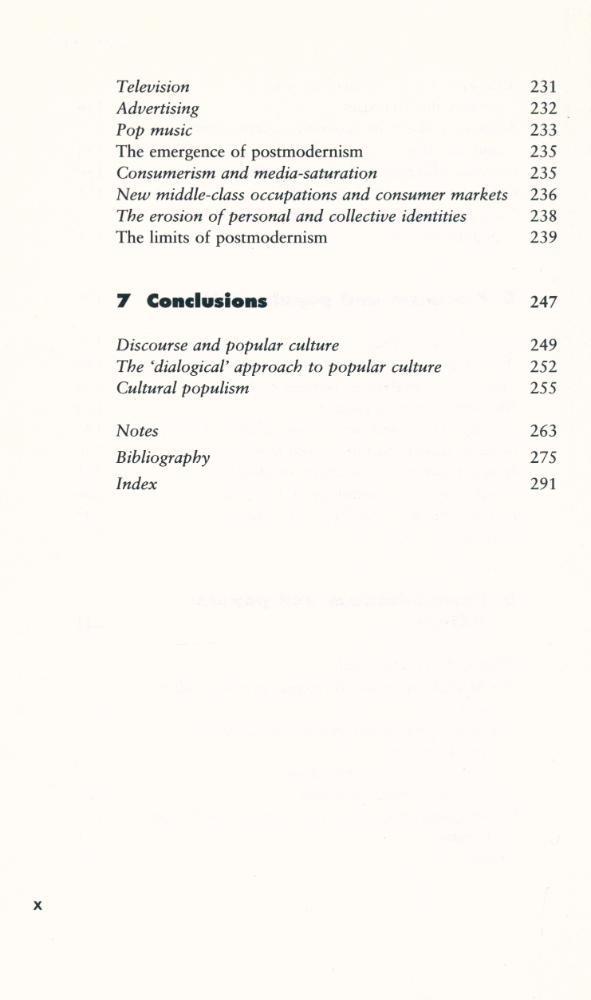 Television 231
Advertising 232
Pop music 233
The emergence of postmodernism 235
Consumerism and media-saturation 235
New middle-class occupations and consumer markets 236
The erosion of personal and collective identities 238
The limits of postmodernism 239

7 Conclusions 247

Discourse and popular culture 249
The 'dialogical' approach to popular culture 252
Cultural populism 255

Notes 263
Bibliography 275
Index 291

x